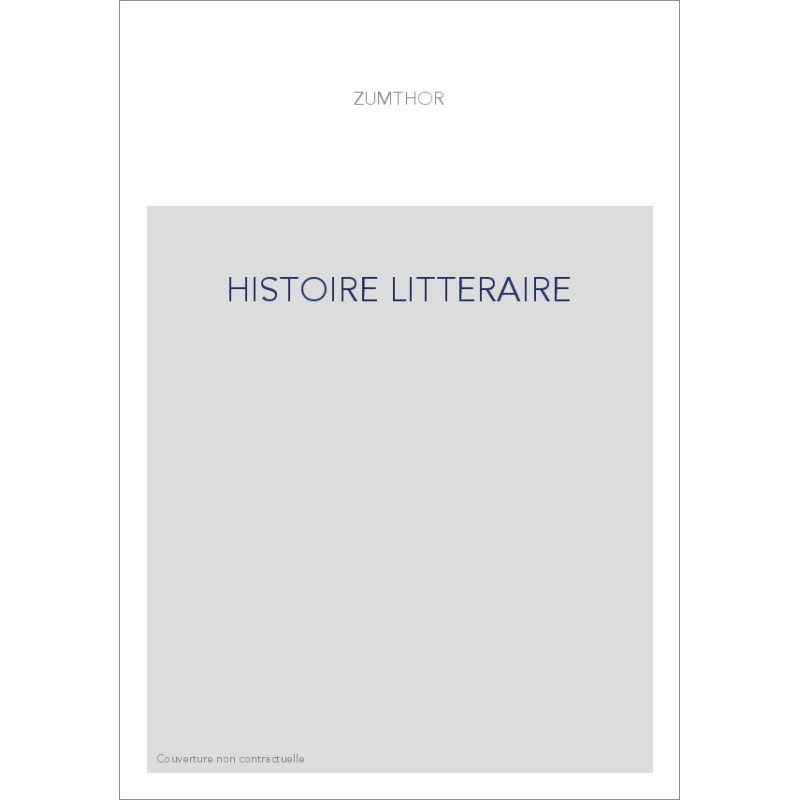 ZUMTHOR

HISTOIRE LITTERAIRE

Couverture non contractuelle